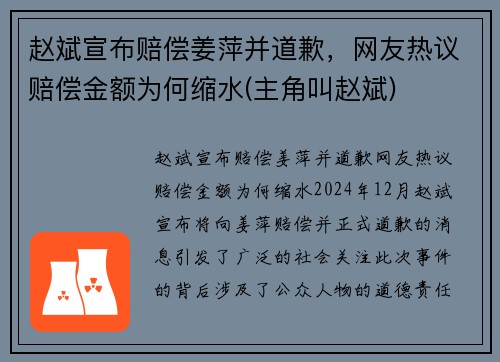 赵斌宣布赔偿姜萍并道歉，网友热议赔偿金额为何缩水(主角叫赵斌)

赵斌宣布赔偿姜萍并道歉网友热议赔偿金额为何缩水2024年12月赵斌宣布将向姜萍赔偿并正式道歉的消息引发了广泛的社会关注此次事件的背后涉及了公众人物的道德责任